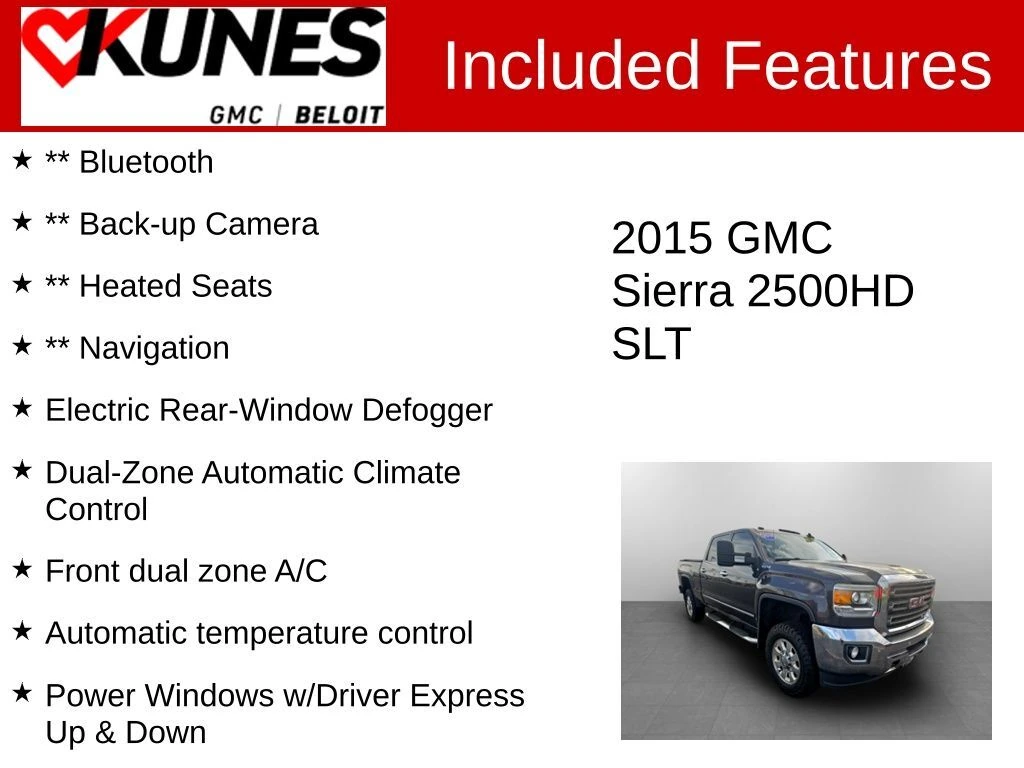 KUNES
GMC | BELOIT

Included Features

★ ** Bluetooth

★ ** Back-up Camera

★ ** Heated Seats

★ ** Navigation

★ Electric Rear-Window Defogger

★ Dual-Zone Automatic Climate Control

★ Front dual zone A/C

★ Automatic temperature control

★ Power Windows w/Driver Express Up & Down

2015 GMC
Sierra 2500HD
SLT